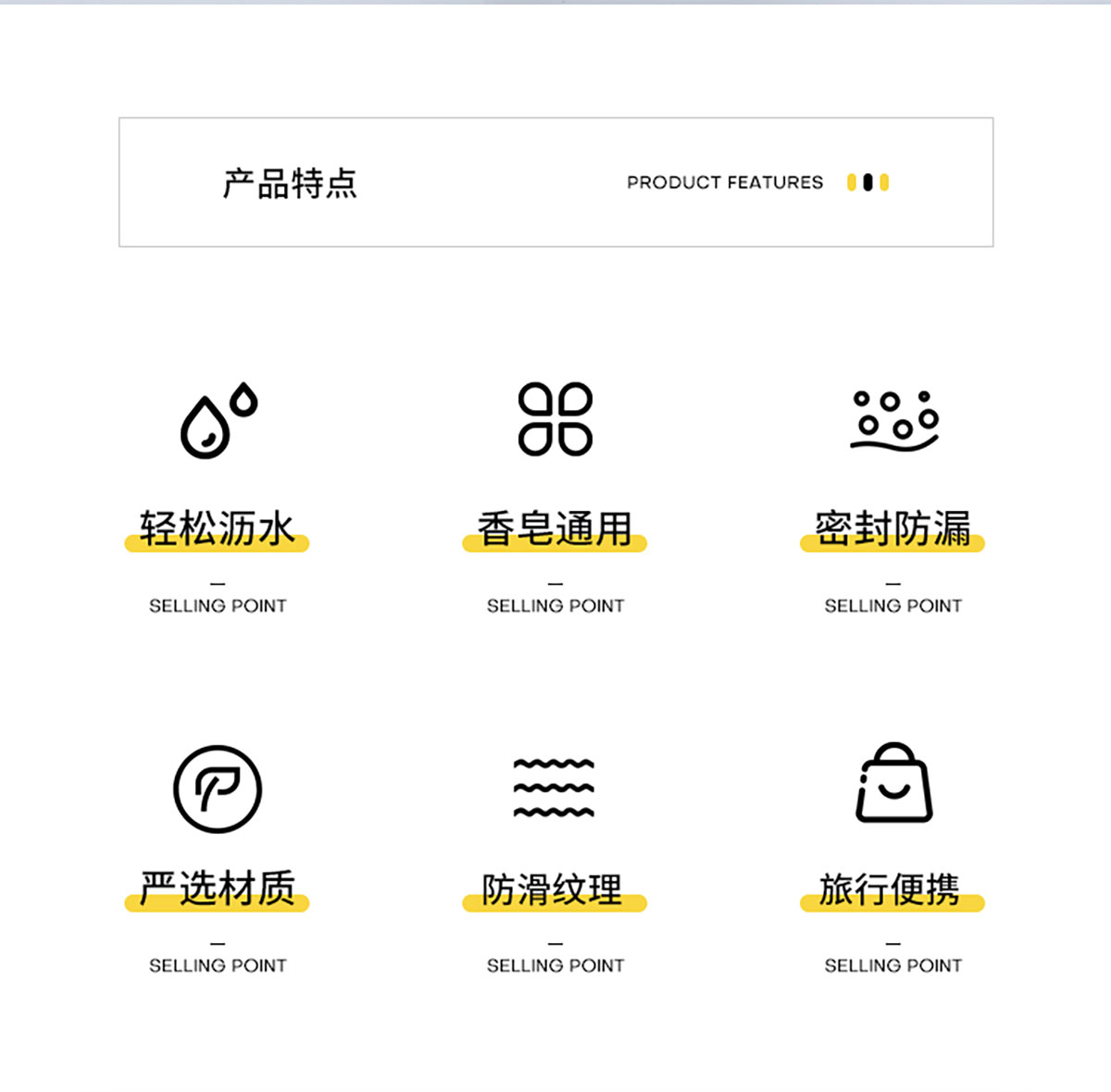 产品特点

PRODUCT FEATURES

轻松沥水

—

SELLING POINT

香皂通用

—

SELLING POINT

密封防漏

—

SELLING POINT

严选材质

—

SELLING POINT

防滑纹理

—

SELLING POINT

旅行便携

—

SELLING POINT